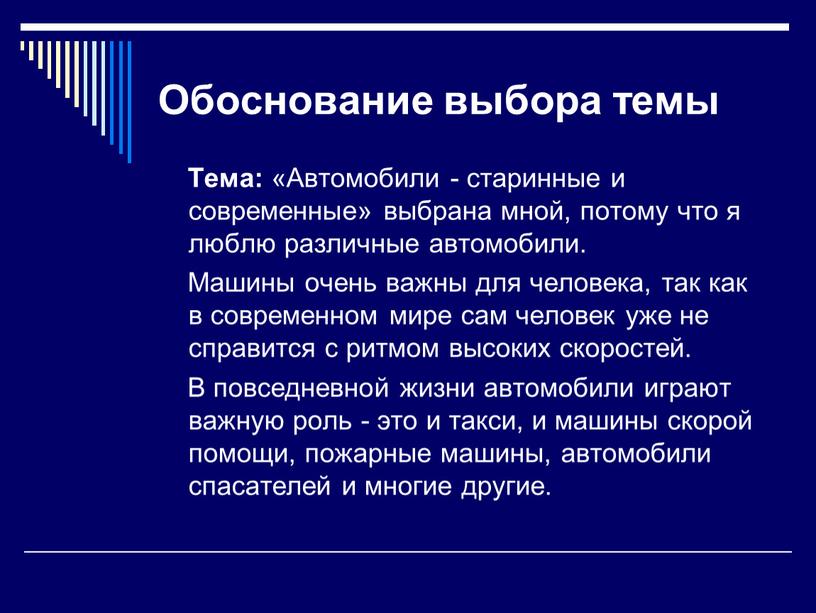 Обоснование выбора темы

Тема: «Автомобили - старинные и современные» выбрана мной, потому что я люблю различные автомобили.

Машины очень важны для человека, так как в современном мире сам человек уже не справится с ритмом высоких скоростей.

В повседневной жизни автомобили играют важную роль - это и такси, и машины скорой помощи, пожарные машины, автомобили спасателей и многие другие.